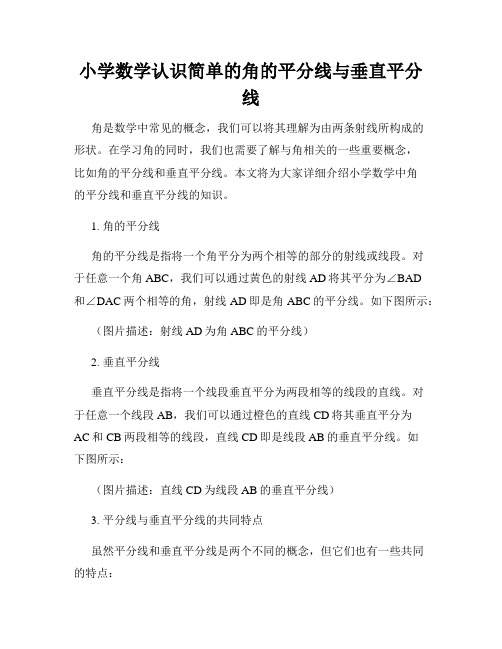 小学数学认识简单的角的平分线与垂直平分线

角是数学中常见的概念，我们可以将其理解为由两条射线所构成的形状。在学习角的同时，我们也需要了解与角相关的一些重要概念，比如角的平分线和垂直平分线。本文将为大家详细介绍小学数学中角的平分线和垂直平分线的知识。

1. 角的平分线

角的平分线是指将一个角平分为两个相等的部分的射线或线段。对于任意一个角 ABC，我们可以通过黄色的射线 AD 将其平分为∠BAD 和∠DAC 两个相等的角，射线 AD 即是角 ABC 的平分线。如下图所示：

（图片描述：射线 AD 为角 ABC 的平分线）

2. 垂直平分线

垂直平分线是指将一个线段垂直平分为两段相等的线段的直线。对于任意一个线段 AB，我们可以通过橙色的直线 CD 将其垂直平分为 AC 和 CB 两段相等的线段，直线 CD 即是线段 AB 的垂直平分线。如下图所示：

（图片描述：直线 CD 为线段 AB 的垂直平分线）

3. 平分线与垂直平分线的共同特点

虽然平分线和垂直平分线是两个不同的概念，但它们也有一些共同的特点：